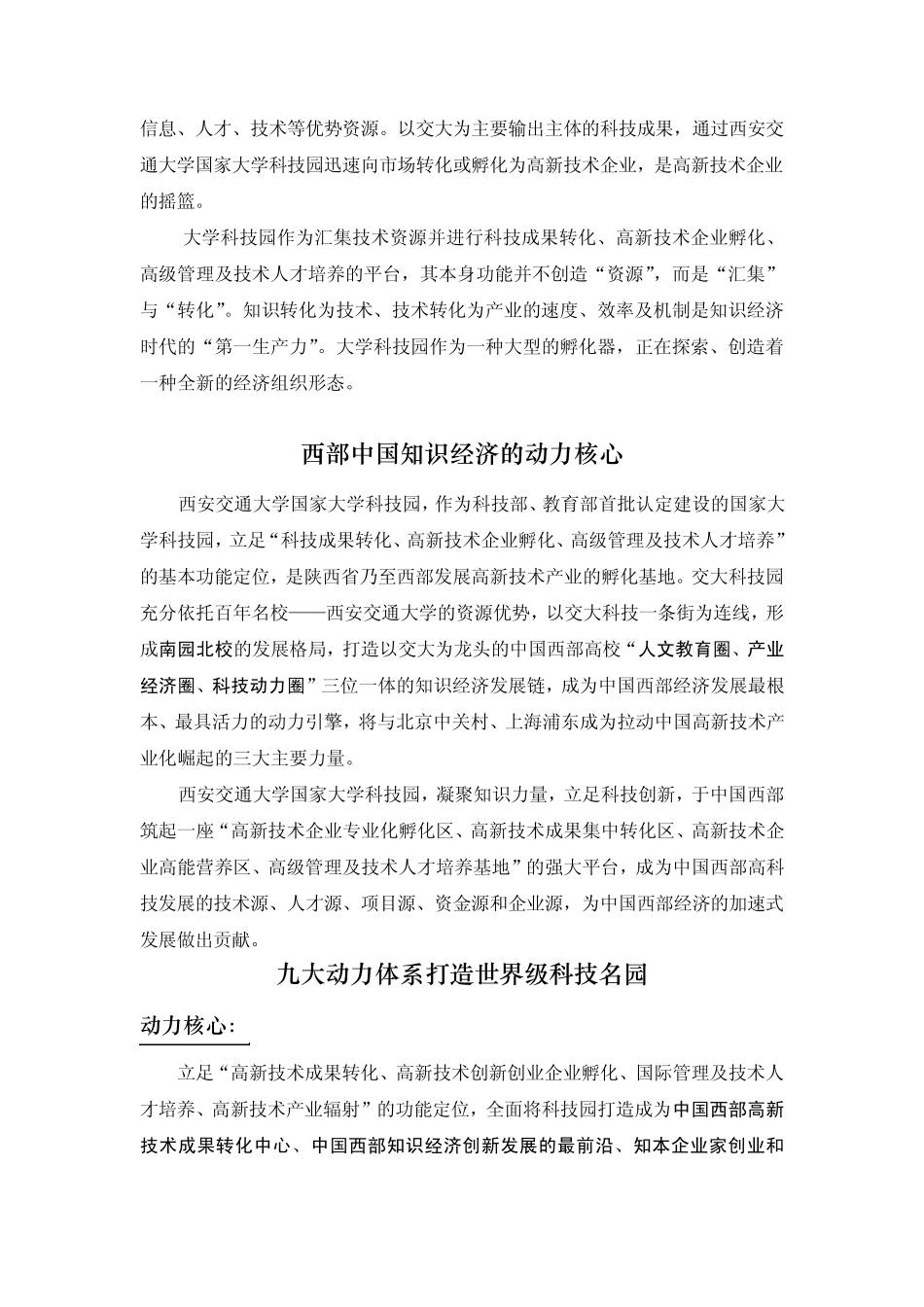 信息、人才、技术等优势资源。以交大为主要输出主体的科技成果，通过西安交通大学国家大学科技园迅速向市场转化或孵化为高新技术企业，是高新技术企业的摇篮。

大学科技园作为汇集技术资源并进行科技成果转化、高新技术企业孵化、高级管理及技术人才培养的平台，其本身功能并不创造“资源”，而是“汇集”与“转化”。知识转化为技术、技术转化为产业的速度、效率及机制是知识经济时代的“第一生产力”。大学科技园作为一种大型的孵化器，正在探索、创造着一种全新的经济组织形态。

西部中国知识经济的动力核心

西安交通大学国家大学科技园，作为科技部、教育部首批认定建设的国家大学科技园，立足“科技成果转化、高新技术企业孵化、高级管理及技术人才培养”的基本功能定位，是陕西省乃至西部发展高新技术产业的孵化基地。交大科技园充分依托百年名校——西安交通大学的资源优势，以交大科技一条街为连线，形成南园北校的发展格局，打造以交大为龙头的中国西部高校“人文教育圈、产业经济圈、科技动力圈”三位一体的知识经济发展链，成为中国西部经济发展最根本、最具活力的动力引擎，将与北京中关村、上海浦东成为拉动中国高新技术产业化崛起的三大主要力量。

西安交通大学国家大学科技园，凝聚知识力量，立足科技创新，于中国西部筑起一座“高新技术企业专业化孵化区、高新技术成果集中转化区、高新技术企业高能营养区、高级管理及技术人才培养基地”的强大平台，成为中国西部高科技发展的技术源、人才源、项目源、资金源和企业源，为中国西部经济的加速式发展做出贡献。

九大动力体系打造世界级科技名园

动力核心：

立足“高新技术成果转化、高新技术创新创业企业孵化、国际管理及技术人才培养、高新技术产业辐射”的功能定位，全面将科技园打造成为中国西部高新技术成果转化中心、中国西部知识经济创新发展的最前沿、知本企业家创业和